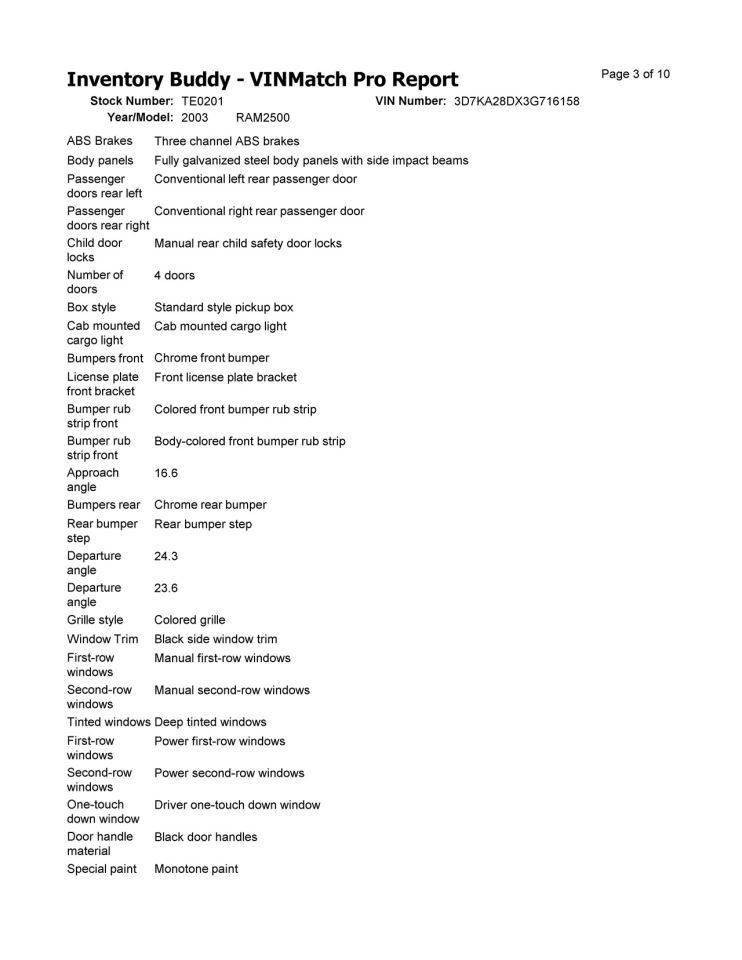 Inventory Buddy - VINMatch Pro Report

Page 3 of 10

Stock Number: TE0201
VIN Number: 3D7KA28DX3G716158
Year/Model: 2003 RAM2500

ABS Brakes Three channel ABS brakes
Body panels Fully galvanized steel body panels with side impact beams
Passenger doors rear left Conventional left rear passenger door
Passenger doors rear right Conventional right rear passenger door
Child door locks Manual rear child safety door locks
Number of doors 4 doors
Box style Standard style pickup box
Cab mounted cargo light Cab mounted cargo light
Bumpers front Chrome front bumper
License plate front bracket Front license plate bracket
Bumper rub strip front Colored front bumper rub strip
Bumper rub strip front Body-colored front bumper rub strip
Approach angle 16.6
Bumpers rear Chrome rear bumper
Rear bumper step Rear bumper step
Departure angle 24.3
Departure angle 23.6
Grille style Colored grille
Window Trim Black side window trim
First-row windows Manual first-row windows
Second-row windows Manual second-row windows
Tinted windows Deep tinted windows
First-row windows Power first-row windows
Second-row windows Power second-row windows
One-touch down window Driver one-touch down window
Door handle material Black door handles
Special paint Monotone paint